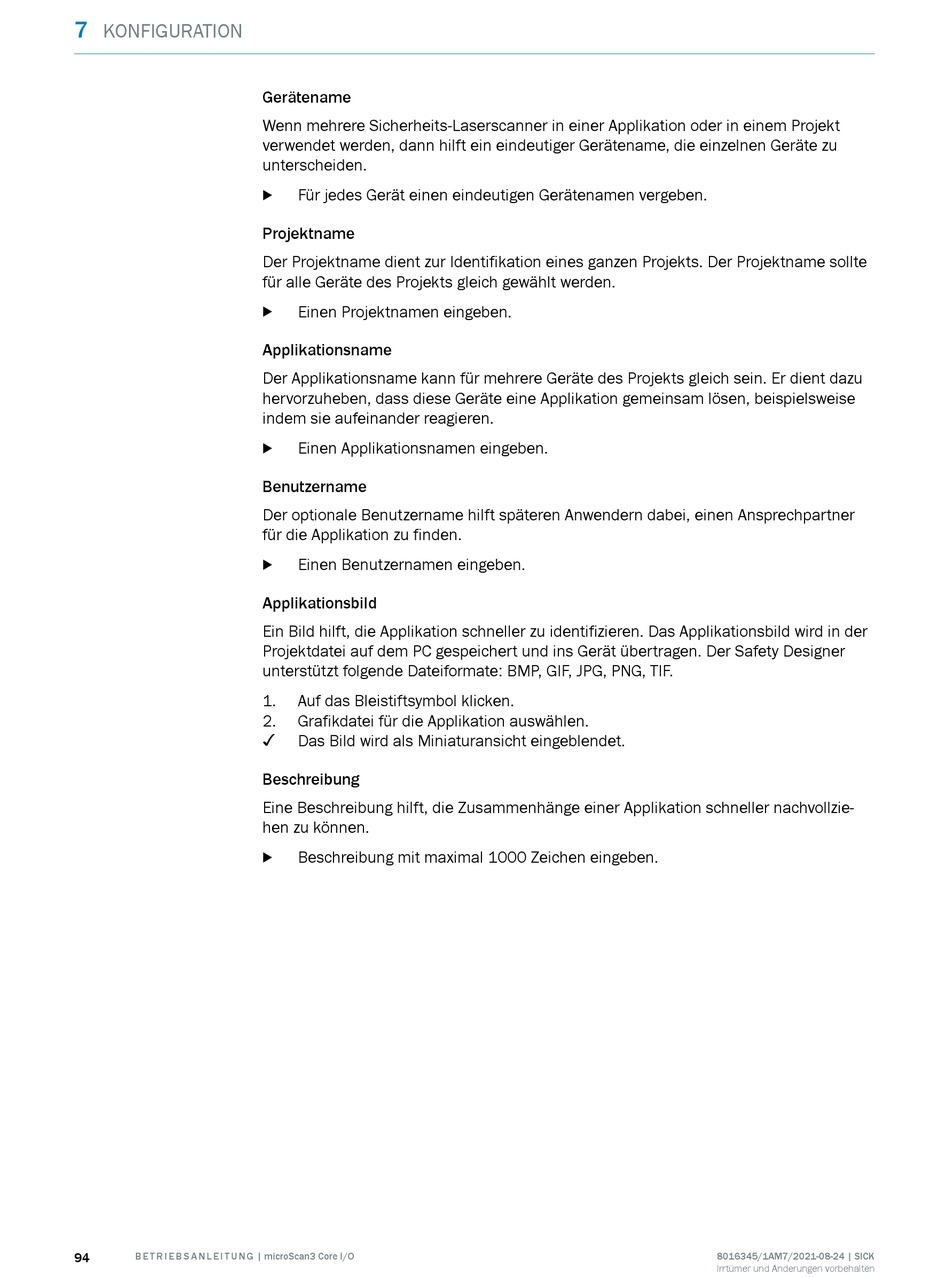 7 KONFIGURATION

Gerätename

Wenn mehrere Sicherheits-Laserscanner in einer Applikation oder in einem Projekt verwendet werden, dann hilft ein eindeutiger Gerätename, die einzelnen Geräte zu unterscheiden.

▶ Für jedes Gerät einen eindeutigen Gerätenamen vergeben.

Projektname

Der Projektname dient zur Identifikation eines ganzen Projekts. Der Projektname sollte für alle Geräte des Projekts gleich gewählt werden.

▶ Einen Projektnamen eingeben.

Applikationsname

Der Applikationsname kann für mehrere Geräte des Projekts gleich sein. Er dient dazu hervorzuheben, dass diese Geräte eine Applikation gemeinsam lösen, beispielsweise indem sie aufeinander reagieren.

▶ Einen Applikationsnamen eingeben.

Benutzername

Der optionale Benutzername hilft späteren Anwendern dabei, einen Ansprechpartner für die Applikation zu finden.

▶ Einen Benutzernamen eingeben.

Applikationsbild

Ein Bild hilft, die Applikation schneller zu identifizieren. Das Applikationsbild wird in der Projektdatei auf dem PC gespeichert und ins Gerät übertragen. Der Safety Designer unterstützt folgende Dateiformate: BMP, GIF, JPG, PNG, TIF.

1. Auf das Bleistiftsymbol klicken.
2. Grafikdatei für die Applikation auswählen.
✓ Das Bild wird als Miniaturansicht eingeblendet.

Beschreibung

Eine Beschreibung hilft, die Zusammenhänge einer Applikation schneller nachvollziehen zu können.

▶ Beschreibung mit maximal 1000 Zeichen eingeben.

94 BETRIEBSANLEITUNG | microScan3 Core I/O 8016345/1AM7/2021-08-24 | SICK
Irrtümer und Änderungen vorbehalten